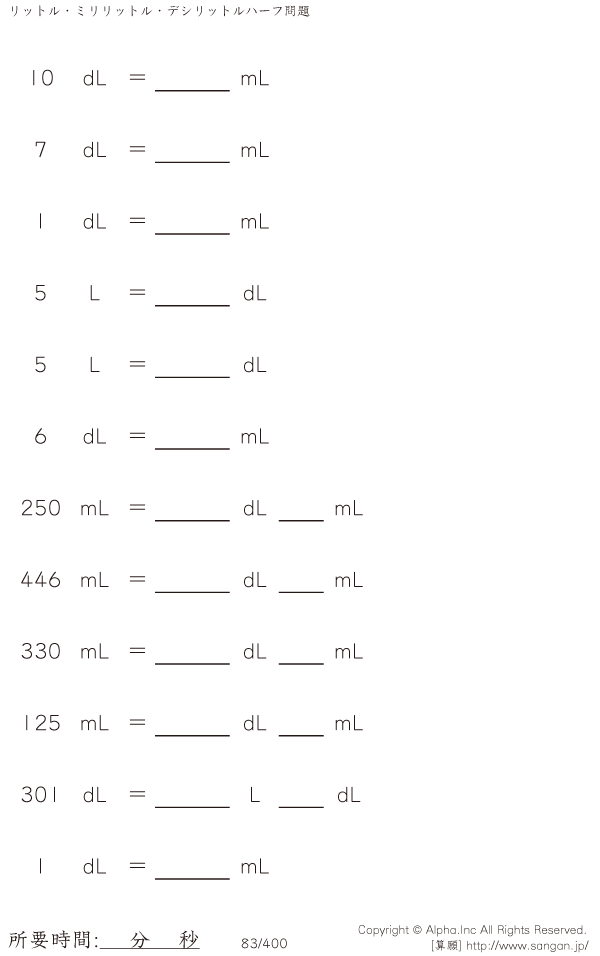 リットル・ミリリットル・デシリットルハーフ問題

10 dL = ____ mL

7 dL = ____ mL

1 dL = ____ mL

5 L = ____ dL

5 L = ____ dL

6 dL = ____ mL

250 mL = ____ dL ____ mL

446 mL = ____ dL ____ mL

330 mL = ____ dL ____ mL

125 mL = ____ dL ____ mL

301 dL = ____ L ____ dL

1 dL = ____ mL

所要時間:____分____秒 83/400

Copyright © Alpha.Inc All Rights Reserved.
[算願] http://www.sangan.jp/